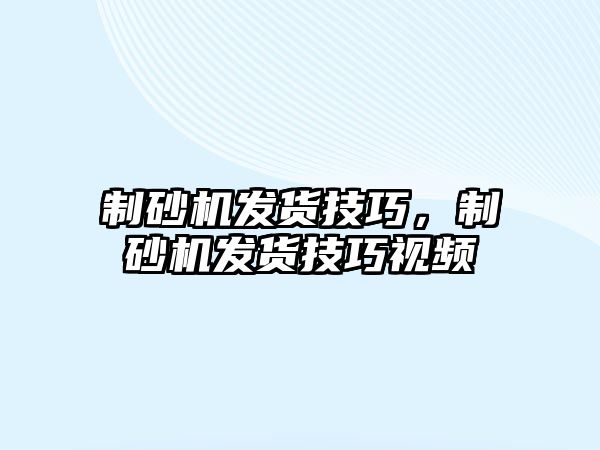 制砂机发货技巧，制砂机发货技巧视频